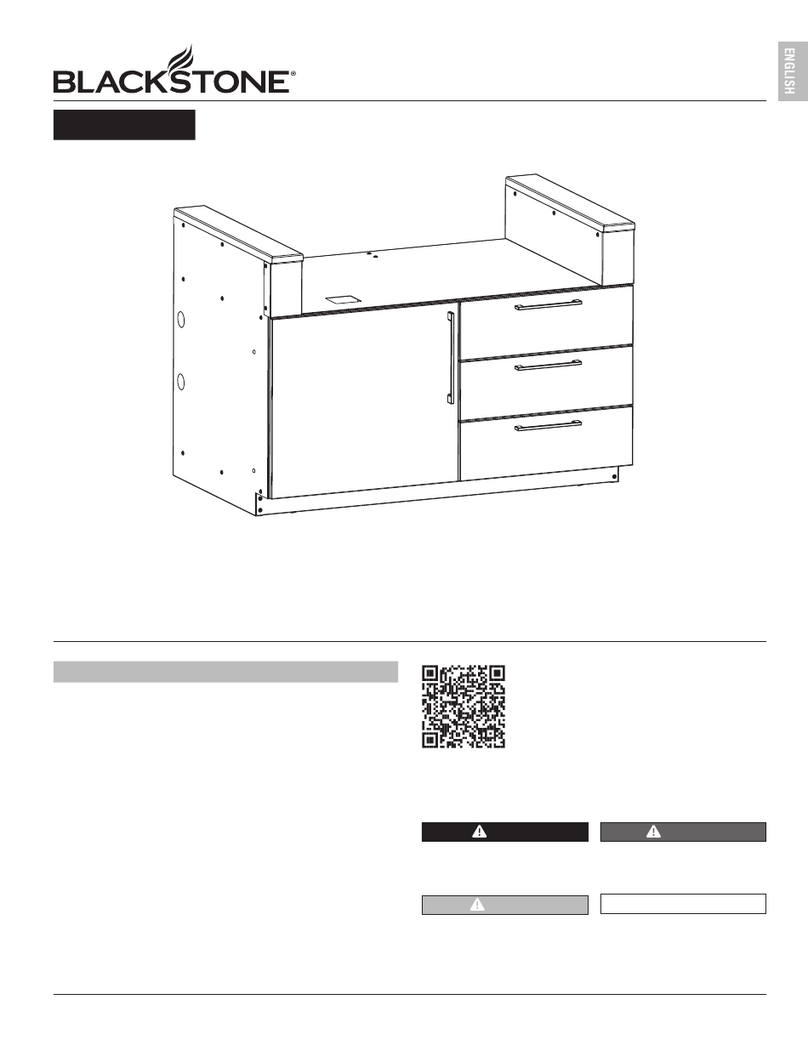 BLACKSTONE®

ENGLISH